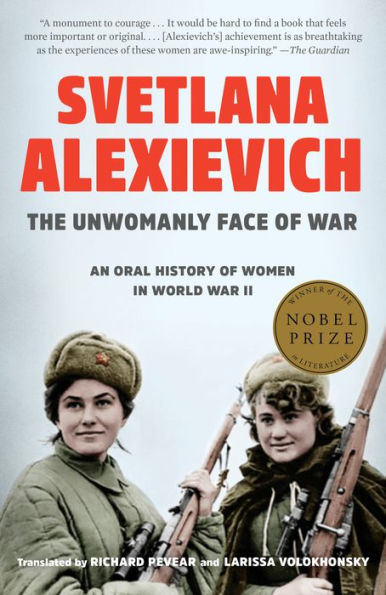 "A monument to courage . . . It would be hard to find a book that feels more important or original. . . . [Alexievich's] achievement is as breathtaking as the experiences of these women are awe-inspiring." —The Guardian

SVETLANA ALEXIEVICH

THE UNWOMANLY FACE OF WAR

AN ORAL HISTORY OF WOMEN IN WORLD WAR II

WINNER of THE NOBEL PRIZE in LITERATURE

Translated by RICHARD PEVEAR and LARISSA VOLOKHONSKY